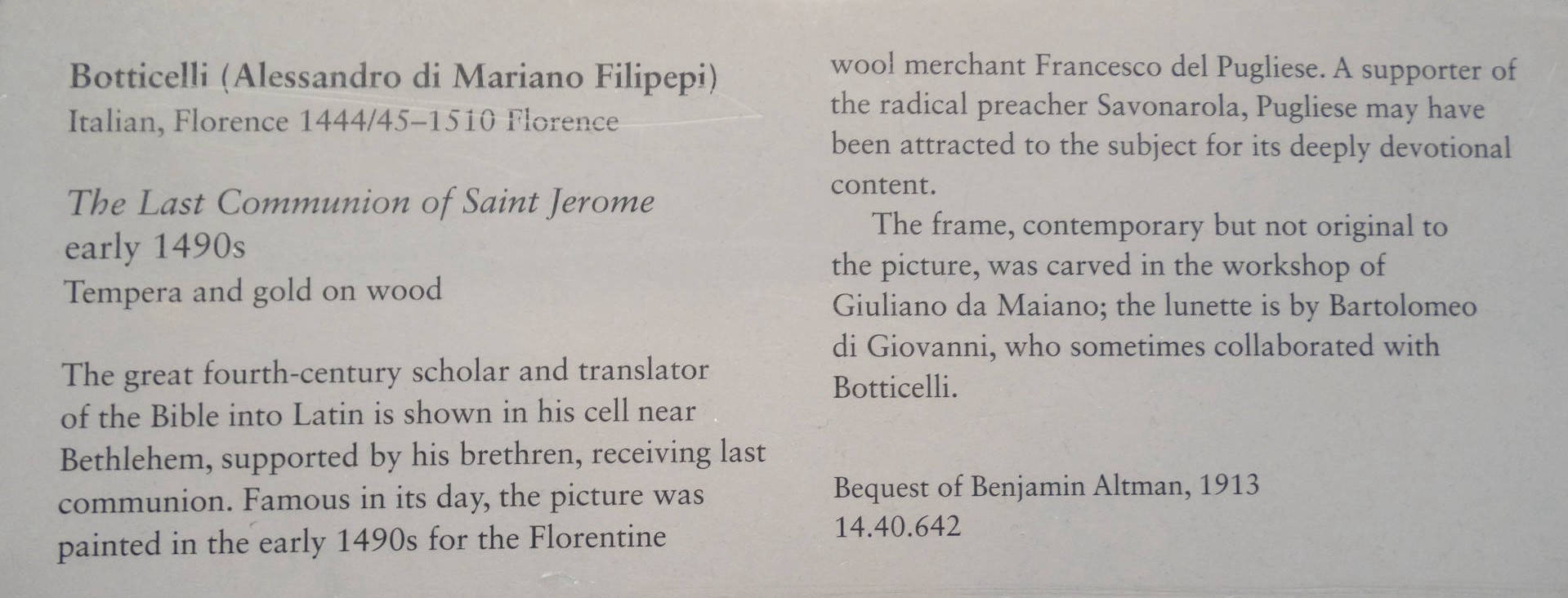 Botticelli (Alessandro di Mariano Filipepi)
Italian, Florence 1444/45–1510 Florence

The Last Communion of Saint Jerome
early 1490s
Tempera and gold on wood

The great fourth-century scholar and translator of the Bible into Latin is shown in his cell near Bethlehem, supported by his brethren, receiving last communion. Famous in its day, the picture was painted in the early 1490s for the Florentine wool merchant Francesco del Pugliese. A supporter of the radical preacher Savonarola, Pugliese may have been attracted to the subject for its deeply devotional content.

The frame, contemporary but not original to the picture, was carved in the workshop of Giuliano da Maiano; the lunette is by Bartolomeo di Giovanni, who sometimes collaborated with Botticelli.

Bequest of Benjamin Altman, 1913
14.40.642